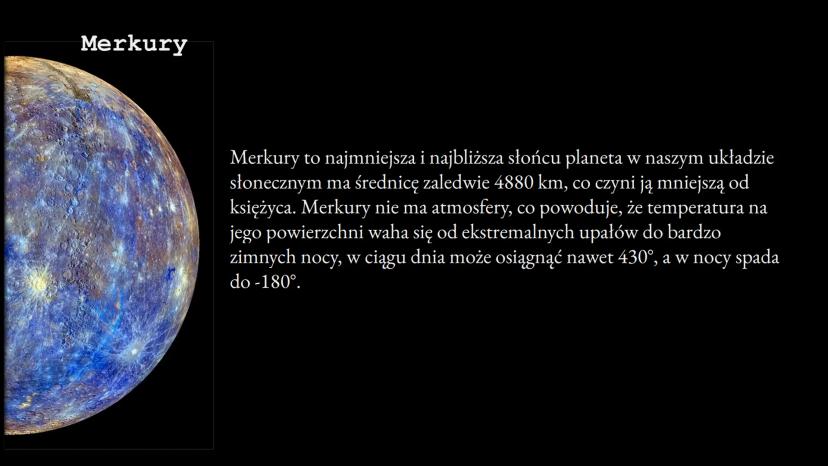 Merkury

Merkury to najmniejsza i najbliższa słońcu planeta w naszym układzie słonecznym ma średnicę zaledwie 4880 km, co czyni ją mniejszą od księżyca. Merkury nie ma atmosfery, co powoduje, że temperatura na jego powierzchni waha się od ekstremalnych upałów do bardzo zimnych nocy, w ciągu dnia może osiągnąć nawet 430°, a w nocy spada do -180°.